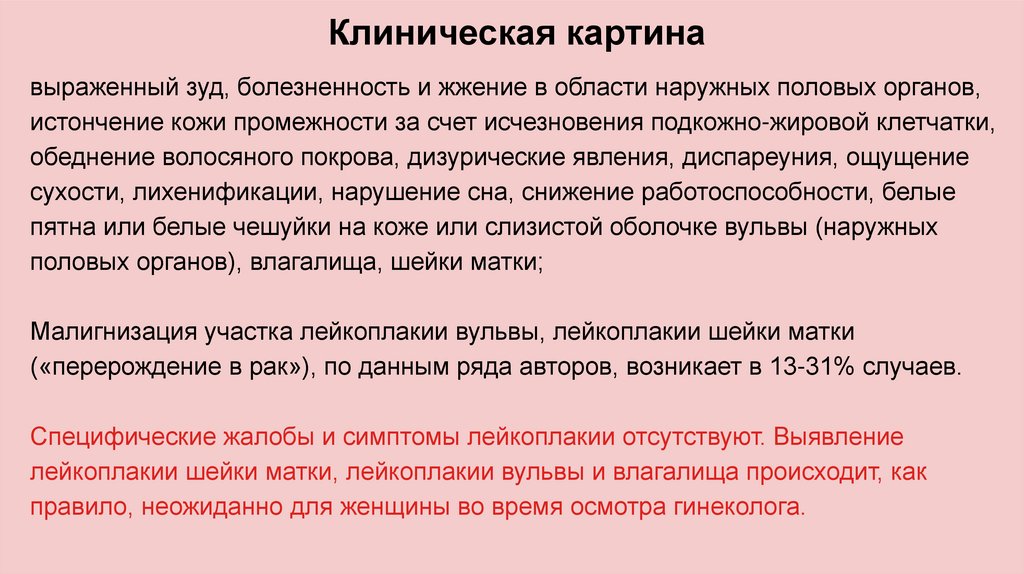 Клиническая картина

выраженный зуд, болезненность и жжение в области наружных половых органов, истончение кожи промежности за счет исчезновения подкожно-жировой клетчатки, обеднение волосяного покрова, дизурические явления, диспареуния, ощущение сухости, лихенификации, нарушение сна, снижение работоспособности, белые пятна или белые чешуйки на коже или слизистой оболочке вульвы (наружных половых органов), влагалища, шейки матки;

Малигнизация участка лейкоплакии вульвы, лейкоплакии шейки матки («перерождение в рак»), по данным ряда авторов, возникает в 13-31% случаев.

Специфические жалобы и симптомы лейкоплакии отсутствуют. Выявление лейкоплакии шейки матки, лейкоплакии вульвы и влагалища происходит, как правило, неожиданно для женщины во время осмотра гинеколога.